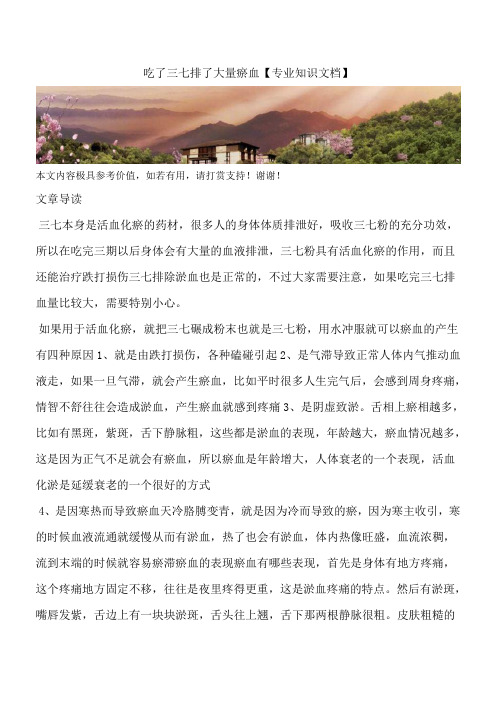 吃了三七排了大量瘀血【专业知识文档】

本文内容极具参考价值，如若有用，请打赏支持！谢谢！

文章导读

三七本身是活血化瘀的药材，很多人的身体体质排泄好，吸收三七粉的充分功效，所以在吃完三期以后身体会有大量的血液排泄，三七粉具有活血化瘀的作用，而且还能治疗跌打损伤三七排除淤血也是正常的，不过大家需要注意，如果吃完三七排血量比较大，需要特别小心。

如果用于活血化瘀，就把三七碾成粉末也就是三七粉，用水冲服就可以瘀血的产生有四种原因 1、就是由跌打损伤，各种磕碰引起 2、是气滞导致正常人体内气推动血液走，如果一旦气滞，就会产生瘀血，比如平时很多人生完气后，会感到周身疼痛，情智不舒往往会造成淤血，产生瘀血就感到疼痛 3、是阴虚致淤。舌相上瘀相越多，比如有黑斑，紫斑，舌下静脉粗，这些都是淤血的表现，年龄越大，瘀血情况越多，这是因为正气不足就会有瘀血，所以瘀血是年龄增大，人体衰老的一个表现，活血化淤是延缓衰老的一个很好的方式

4、是因寒热而导致瘀血天冷胳膊变青，就是因为冷而导致的瘀，因为寒主收引，寒的时候血液流通就缓慢从而有淤血，热了也会有淤血，体内热像旺盛，血流浓稠，流到末端的时候就容易瘀滞瘀血的表现瘀血有哪些表现，首先是身体有地方疼痛，这个疼痛地方固定不移，往往是夜里疼得更重，这是淤血疼痛的特点。然后有淤斑，嘴唇发紫，舌边上有一块块淤斑，舌头往上翘，舌下那两根静脉很粗。皮肤粗糙的